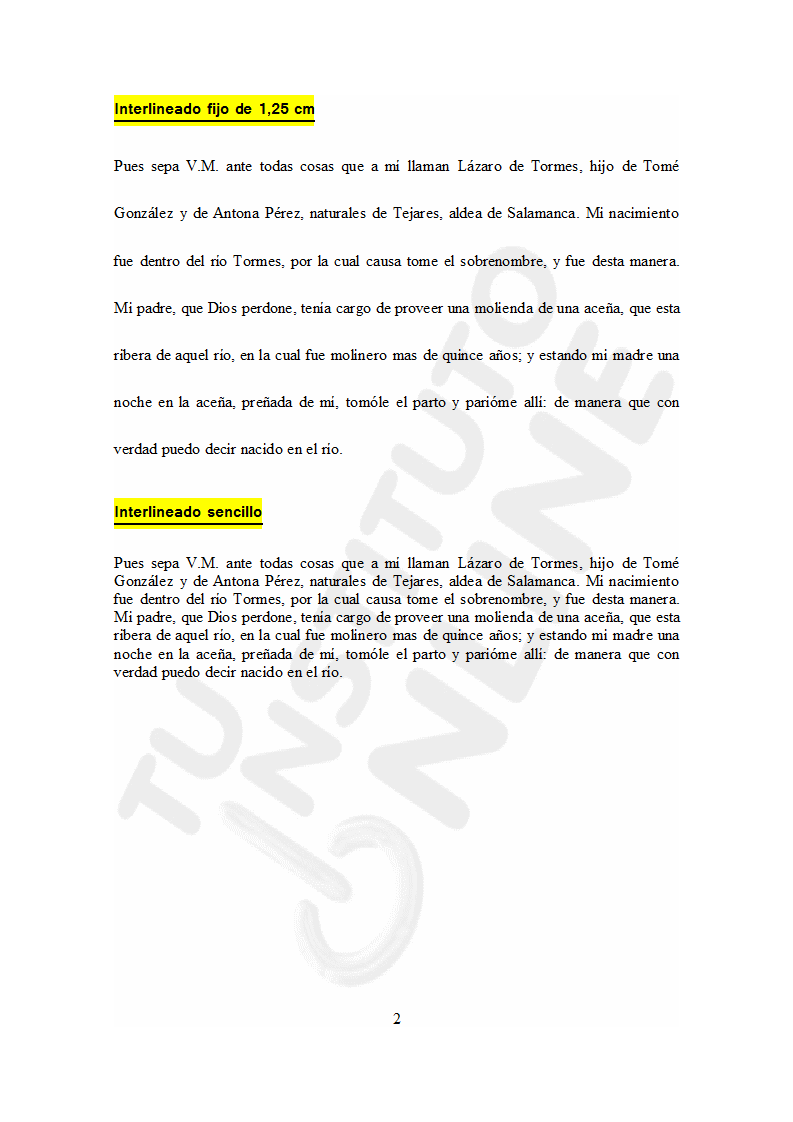 Interlineado fijo de 1,25 cm

Pues sepa V.M. ante todas cosas que a mí llaman Lázaro de Tormes, hijo de Tomé González y de Antona Pérez, naturales de Tejares, aldea de Salamanca. Mi nacimiento fue dentro del río Tormes, por la cual causa tome el sobrenombre, y fue desta manera. Mi padre, que Dios perdone, tenía cargo de proveer una molienda de una aceña, que esta ribera de aquel río, en la cual fue molinero mas de quince años; y estando mi madre una noche en la aceña, preñada de mí, tomóle el parto y parióme allí: de manera que con verdad puedo decir nacido en el río.

Interlineado sencillo

Pues sepa V.M. ante todas cosas que a mí llaman Lázaro de Tormes, hijo de Tomé González y de Antona Pérez, naturales de Tejares, aldea de Salamanca. Mi nacimiento fue dentro del río Tormes, por la cual causa tome el sobrenombre, y fue desta manera. Mi padre, que Dios perdone, tenía cargo de proveer una molienda de una aceña, que esta ribera de aquel río, en la cual fue molinero mas de quince años; y estando mi madre una noche en la aceña, preñada de mí, tomóle el parto y parióme allí: de manera que con verdad puedo decir nacido en el río.

TU INSTITUTO ONLINE

2